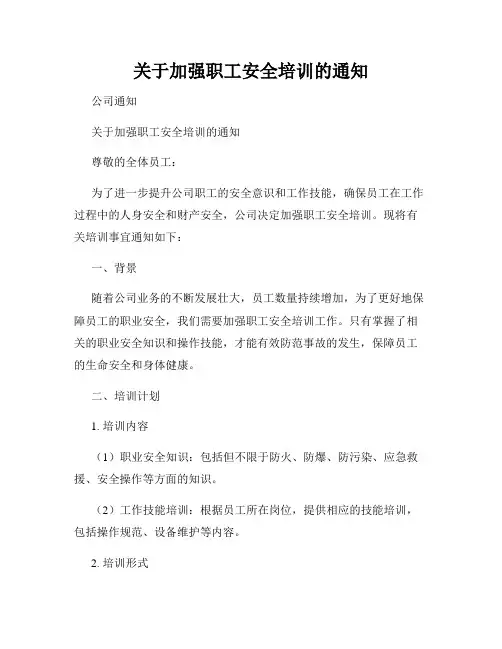 关于加强职工安全培训的通知

公司通知

关于加强职工安全培训的通知

尊敬的全体员工：

为了进一步提升公司职工的安全意识和工作技能，确保员工在工作过程中的人身安全和财产安全，公司决定加强职工安全培训。现将有关培训事宜通知如下：

一、背景

随着公司业务的不断发展壮大，员工数量持续增加，为了更好地保障员工的职业安全，我们需要加强职工安全培训工作。只有掌握了相关的职业安全知识和操作技能，才能有效防范事故的发生，保障员工的生命安全和身体健康。

二、培训计划

1. 培训内容

（1）职业安全知识：包括但不限于防火、防爆、防污染、应急救援、安全操作等方面的知识。

（2）工作技能培训：根据员工所在岗位，提供相应的技能培训，包括操作规范、设备维护等内容。

2. 培训形式